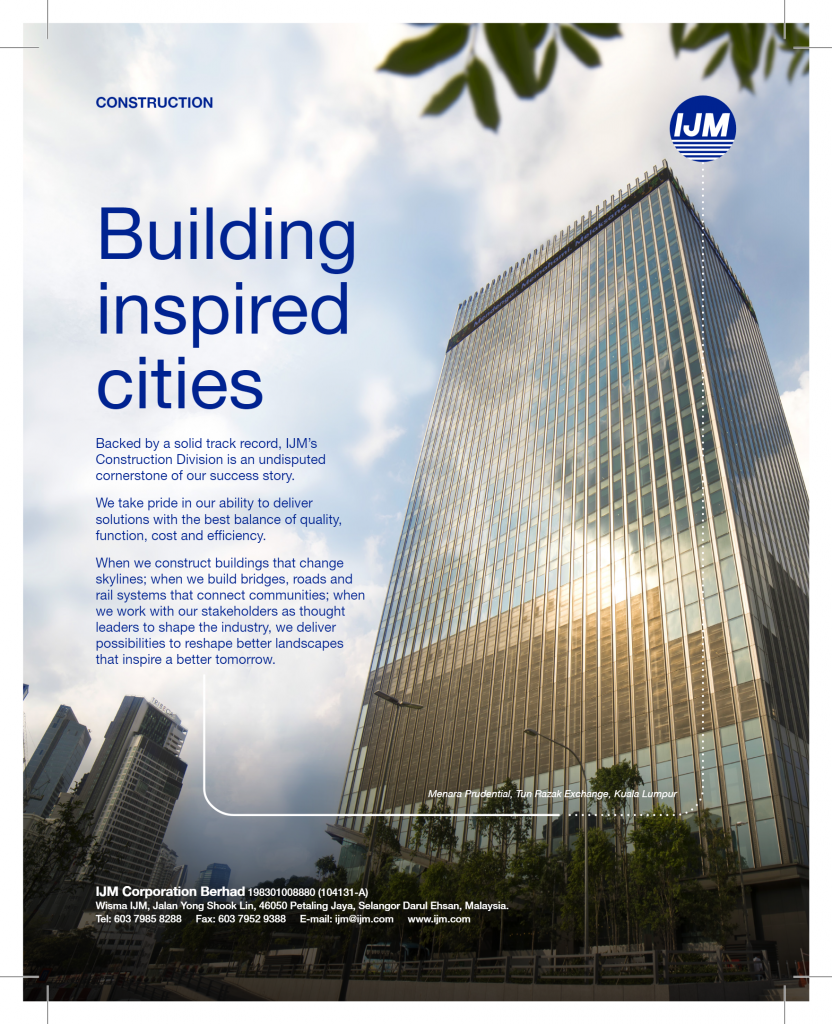 CONSTRUCTION

IJM

Building inspired cities

Backed by a solid track record, IJM's Construction Division is an undisputed cornerstone of our success story.

We take pride in our ability to deliver solutions with the best balance of quality, function, cost and efficiency.

When we construct buildings that change skylines; when we build bridges, roads and rail systems that connect communities; when we work with our stakeholders as thought leaders to shape the industry, we deliver possibilities to reshape better landscapes that inspire a better tomorrow.

Menara Prudential, Tun Razak Exchange, Kuala Lumpur

IJM Corporation Berhad 198301008880 (104131-A)
Wisma IJM, Jalan Yong Shook Lin, 46050 Petaling Jaya, Selangor Darul Ehsan, Malaysia.
Tel: 603 7985 8288 Fax: 603 7952 9388 E-mail: ijm@ijm.com www.ijm.com